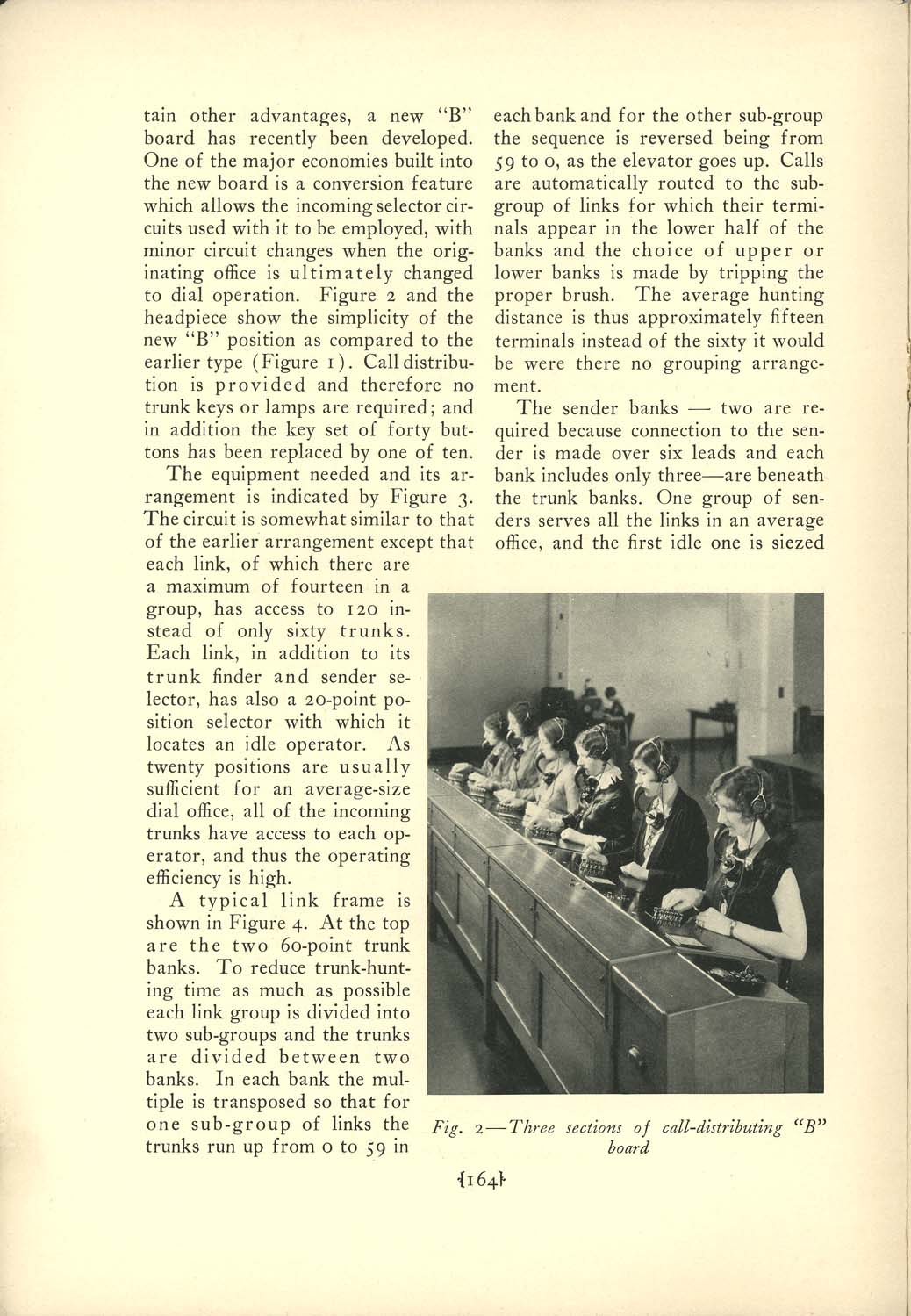 tain other advantages, a new "B" board has recently been developed. One of the major economies built into the new board is a conversion feature which allows the incoming selector circuits used with it to be employed, with minor circuit changes when the originating office is ultimately changed to dial operation. Figure 2 and the headpiece show the simplicity of the new "B" position as compared to the earlier type (Figure 1). Call distribution is provided and therefore no trunk keys or lamps are required; and in addition the key set of forty buttons has been replaced by one of ten.

The equipment needed and its arrangement is indicated by Figure 3. The circuit is somewhat similar to that of the earlier arrangement except that each link, of which there are a maximum of fourteen in a group, has access to 120 instead of only sixty trunks. Each link, in addition to its trunk finder and sender selector, has also a 20-point position selector with which it locates an idle operator. As twenty positions are usually sufficient for an average-size dial office, all of the incoming trunks have access to each operator, and thus the operating efficiency is high.

A typical link frame is shown in Figure 4. At the top are the two 60-point trunk banks. To reduce trunk-hunting time as much as possible each link group is divided into two sub-groups and the trunks are divided between two banks. In each bank the multiple is transposed so that for one sub-group of links the trunks run up from 0 to 59 in each bank and for the other sub-group the sequence is reversed being from 59 to 0, as the elevator goes up. Calls are automatically routed to the sub-group of links for which their terminals appear in the lower half of the banks and the choice of upper or lower banks is made by tripping the proper brush. The average hunting distance is thus approximately fifteen terminals instead of the sixty it would be were there no grouping arrangement.

The sender banks — two are required because connection to the sender is made over six leads and each bank includes only three—are beneath the trunk banks. One group of senders serves all the links in an average office, and the first idle one is siezed

Fig. 2—Three sections of call-distributing "B" board

{164}